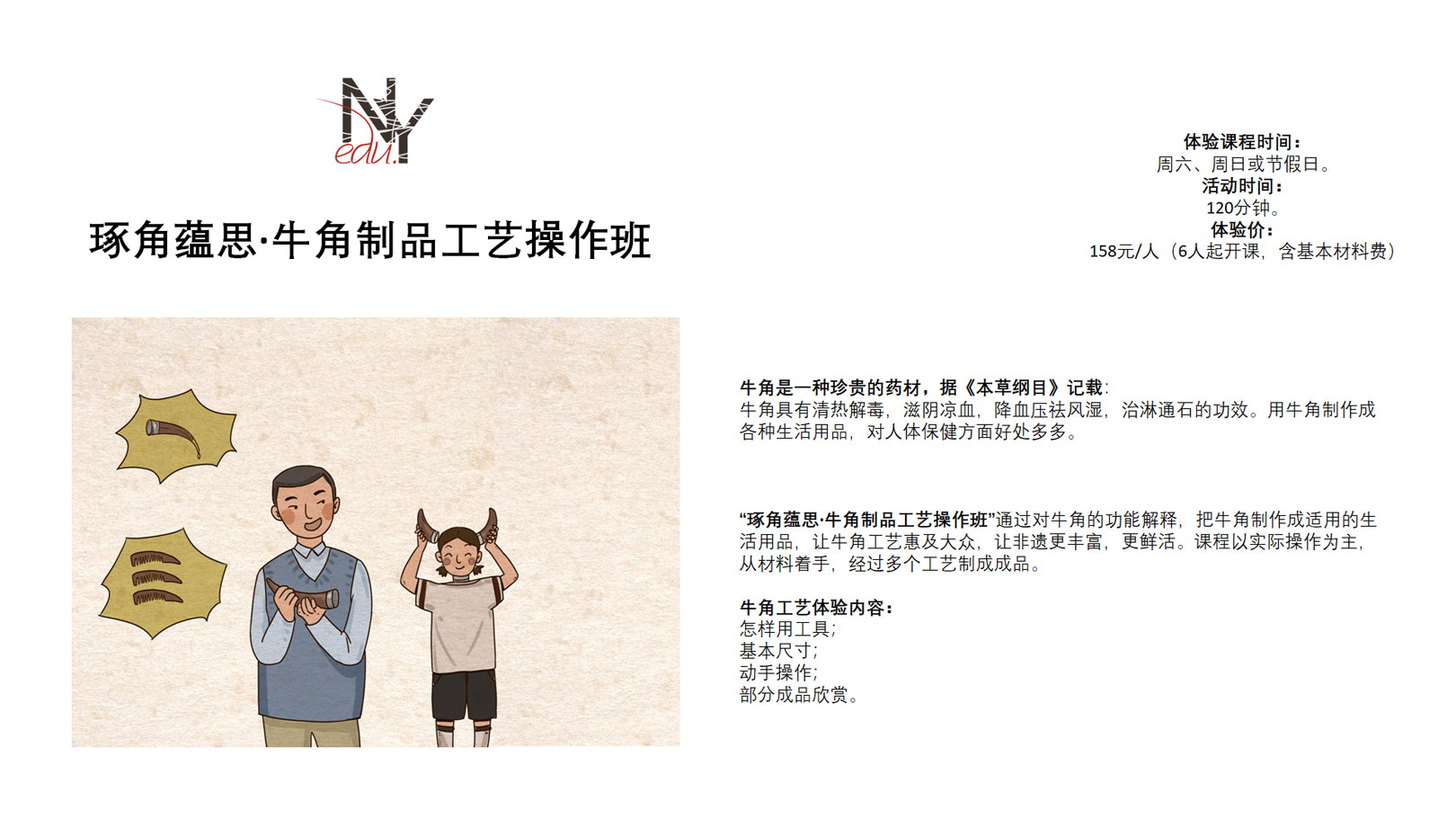 NY
edu.

琢角蕴思·牛角制品工艺操作班

体验课程时间：
周六、周日或节假日。
活动时间：
120分钟。
体验价：
158元/人（6人起开课，含基本材料费）

牛角是一种珍贵的药材，据《本草纲目》记载：
牛角具有清热解毒，滋阴凉血，降血压祛风湿，治淋通石的功效。用牛角制作成各种生活用品，对人体保健方面好处多多。

“琢角蕴思·牛角制品工艺操作班”通过对牛角的功能解释，把牛角制作成适用的生活用品，让牛角工艺惠及大众，让非遗更丰富，更鲜活。课程以实际操作为主，从材料着手，经过多个工艺制成成品。

牛角工艺体验内容：
怎样用工具；
基本尺寸；
动手操作；
部分成品欣赏。